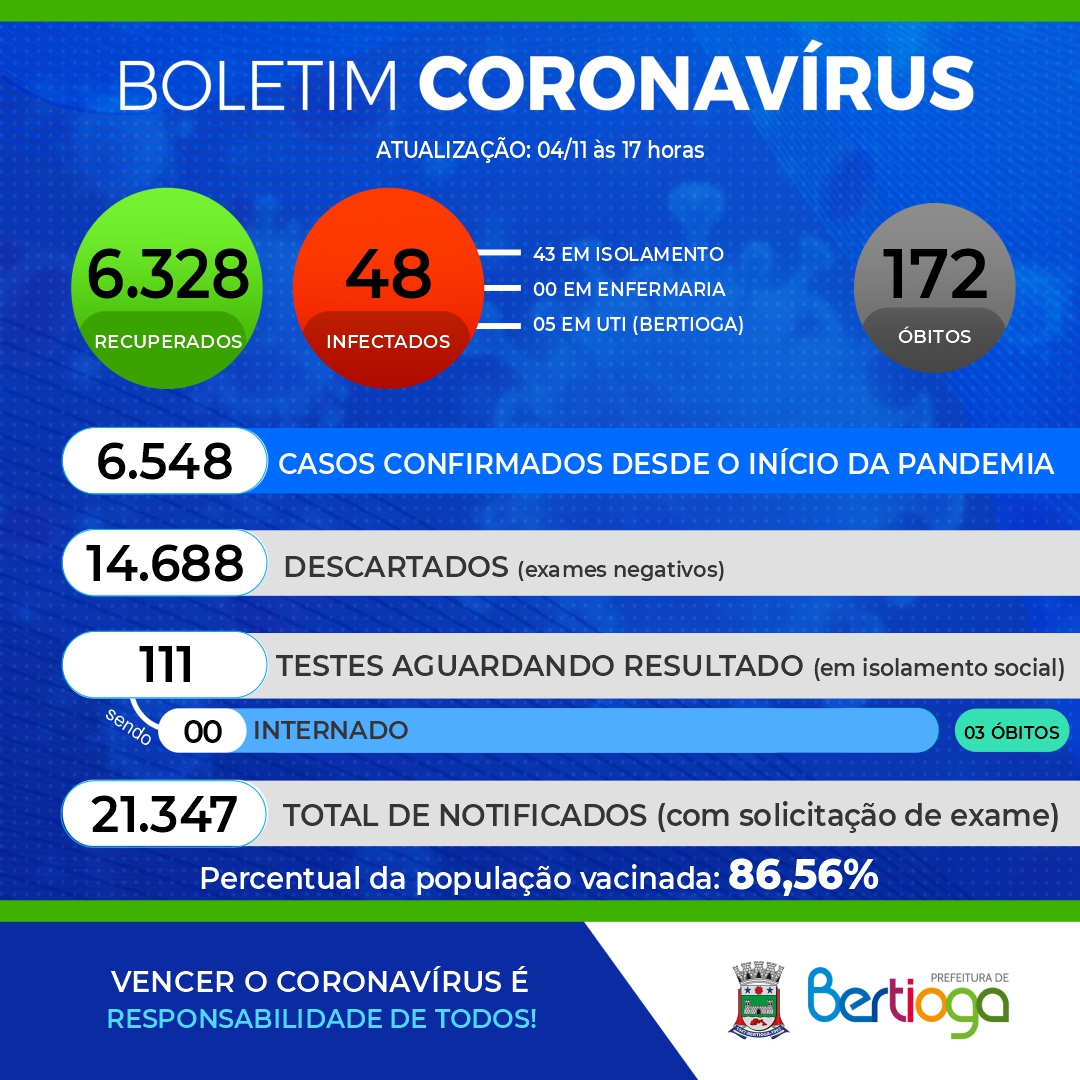 BOLETIM CORONAVÍRUS

ATUALIZAÇÃO: 04/11 às 17 horas

6.328
RECUPERADOS

48
INFECTADOS

43 EM ISOLAMENTO
00 EM ENFERMARIA
05 EM UTI (BERTIOGA)

172
ÓBITOS

6.548 CASOS CONFIRMADOS DESDE O INÍCIO DA PANDEMIA

14.688 DESCARTADOS (exames negativos)

111 TESTES AGUARDANDO RESULTADO (em isolamento social)

sendo 00 INTERNADO

03 ÓBITOS

21.347 TOTAL DE NOTIFICADOS (com solicitação de exame)

Percentual da população vacinada: 86,56%

VENCER O CORONAVÍRUS É
RESPONSABILIDADE DE TODOS!

PREFEITURA DE
Bertioga